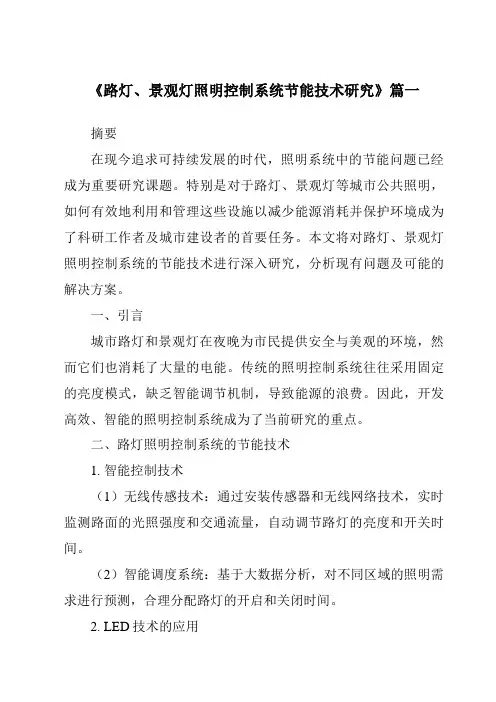 《路灯、景观灯照明控制系统节能技术研究》篇一

摘要

在现今追求可持续发展的时代，照明系统中的节能问题已经成为重要研究课题。特别是对于路灯、景观灯等城市公共照明，如何有效地利用和管理这些设施以减少能源消耗并保护环境成为了科研工作者及城市建设者的首要任务。本文将对路灯、景观灯照明控制系统的节能技术进行深入研究，分析现有问题及可能的解决方案。

一、引言

城市路灯和景观灯在夜晚为市民提供安全与美观的环境，然而它们也消耗了大量的电能。传统的照明控制系统往往采用固定的亮度模式，缺乏智能调节机制，导致能源的浪费。因此，开发高效、智能的照明控制系统成为了当前研究的重点。

二、路灯照明控制系统的节能技术

1. 智能控制技术

（1）无线传感技术：通过安装传感器和无线网络技术，实时监测路面的光照强度和交通流量，自动调节路灯的亮度和开关时间。

（2）智能调度系统：基于大数据分析，对不同区域的照明需求进行预测，合理分配路灯的开启和关闭时间。

2. LED 技术的应用